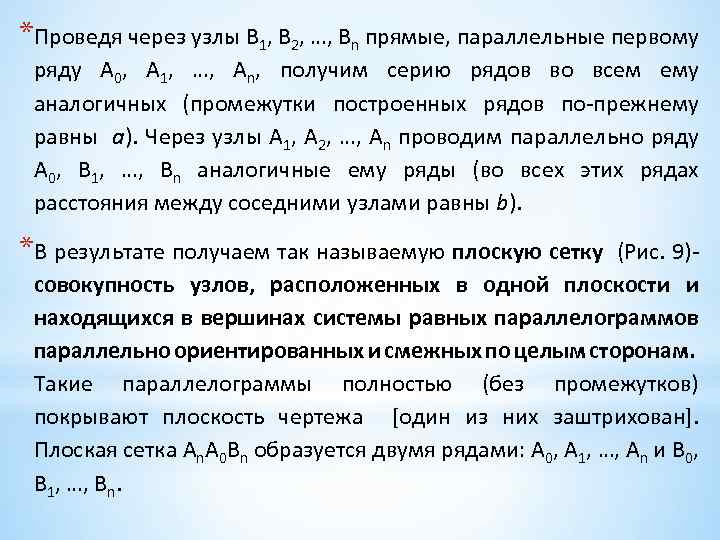 * Проведя через узлы $B_1$, $B_2$, ..., $B_n$ прямые, параллельные первому ряду $A_0$, $A_1$, ..., $A_n$, получим серию рядов во всем ему аналогичных (промежутки построенных рядов по-прежнему равны a). Через узлы $A_1$, $A_2$, ..., $A_n$ проводим параллельно ряду $A_0$, $B_1$, ..., $B_n$ аналогичные ему ряды (во всех этих рядах расстояния между соседними узлами равны b).

* В результате получаем так называемую плоскую сетку (Рис. 9)- совокупность узлов, расположенных в одной плоскости и находящихся в вершинах системы равных параллелограммов параллельно ориентированных и смежных по целым сторонам. Такие параллелограммы полностью (без промежутков) покрывают плоскость чертежа [один из них заштрихован]. Плоская сетка $A_nA_0B_n$ образуется двумя рядами: $A_0$, $A_1$, ..., $A_n$ и $B_0$, $B_1$, ..., $B_n$.